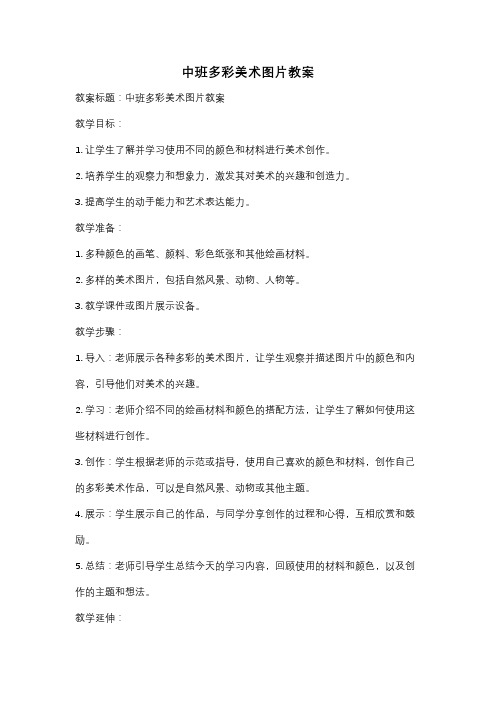 中班多彩美术图片教案

教案标题：中班多彩美术图片教案

教学目标：

1. 让学生了解并学习使用不同的颜色和材料进行美术创作。

2. 培养学生的观察力和想象力，激发其对美术的兴趣和创造力。

3. 提高学生的动手能力和艺术表达能力。

教学准备：

1. 多种颜色的画笔、颜料、彩色纸张和其他绘画材料。

2. 多样的美术图片，包括自然风景、动物、人物等。

3. 教学课件或图片展示设备。

教学步骤：

1. 导入：老师展示各种多彩的美术图片，让学生观察并描述图片中的颜色和内容，引导他们对美术的兴趣。

2. 学习：老师介绍不同的绘画材料和颜色的搭配方法，让学生了解如何使用这些材料进行创作。

3. 创作：学生根据老师的示范或指导，使用自己喜欢的颜色和材料，创作自己的多彩美术作品，可以是自然风景、动物或其他主题。

4. 展示：学生展示自己的作品，与同学分享创作的过程和心得，互相欣赏和鼓励。

5. 总结：老师引导学生总结今天的学习内容，回顾使用的材料和颜色，以及创作的主题和想法。

教学延伸：